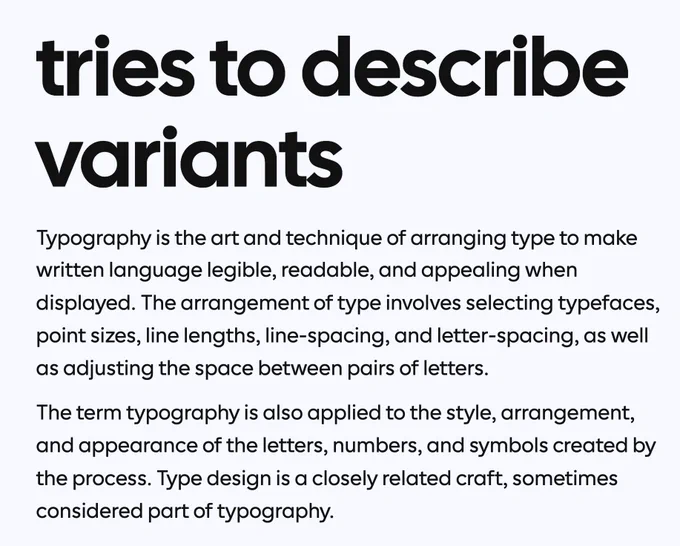 tries to describe variants

Typography is the art and technique of arranging type to make written language legible, readable, and appealing when displayed. The arrangement of type involves selecting typefaces, point sizes, line lengths, line-spacing, and letter-spacing, as well as adjusting the space between pairs of letters.

The term typography is also applied to the style, arrangement, and appearance of the letters, numbers, and symbols created by the process. Type design is a closely related craft, sometimes considered part of typography.